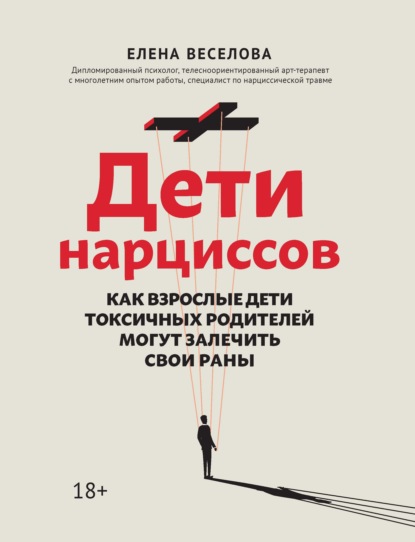 ЕЛЕНА ВЕСЕЛОВА

Дипломированный психолог, телесноориентированный арт-терапевт с многолетним опытом работы, специалист по нарциссической травме

Дети нарциссов

КАК ВЗРОСЛЫЕ ДЕТИ ТОКСИЧНЫХ РОДИТЕЛЕЙ МОГУТ ЗАЛЕЧИТЬ СВОИ РАНЫ

18+